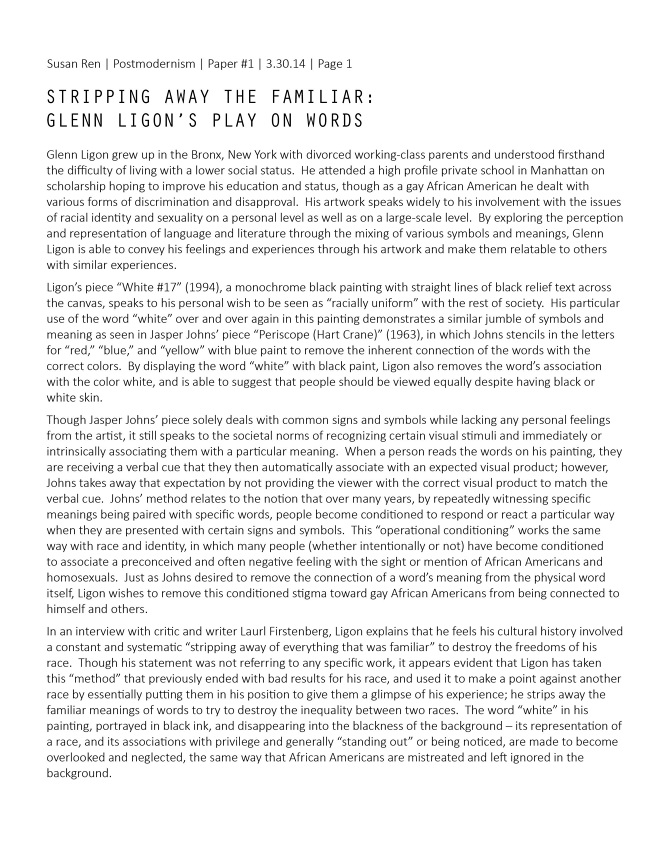 Susan Ren | Postmodernism | Paper #1 | 3.30.14 | Page 1

STRIPPING AWAY THE FAMILIAR:
GLENN LIGON'S PLAY ON WORDS

Glenn Ligon grew up in the Bronx, New York with divorced working-class parents and understood firsthand the difficulty of living with a lower social status. He attended a high profile private school in Manhattan on scholarship hoping to improve his education and status, though as a gay African American he dealt with various forms of discrimination and disapproval. His artwork speaks widely to his involvement with the issues of racial identity and sexuality on a personal level as well as on a large-scale level. By exploring the perception and representation of language and literature through the mixing of various symbols and meanings, Glenn Ligon is able to convey his feelings and experiences through his artwork and make them relatable to others with similar experiences.

Ligon's piece "White #17" (1994), a monochrome black painting with straight lines of black relief text across the canvas, speaks to his personal wish to be seen as "racially uniform" with the rest of society. His particular use of the word "white" over and over again in this painting demonstrates a similar jumble of symbols and meaning as seen in Jasper Johns' piece "Periscope (Hart Crane)" (1963), in which Johns stencils in the letters for "red," "blue," and "yellow" with blue paint to remove the inherent connection of the words with the correct colors. By displaying the word "white" with black paint, Ligon also removes the word's association with the color white, and is able to suggest that people should be viewed equally despite having black or white skin.

Though Jasper Johns' piece solely deals with common signs and symbols while lacking any personal feelings from the artist, it still speaks to the societal norms of recognizing certain visual stimuli and immediately or intrinsically associating them with a particular meaning. When a person reads the words on his painting, they are receiving a verbal cue that they then automatically associate with an expected visual product; however, Johns takes away that expectation by not providing the viewer with the correct visual product to match the verbal cue. Johns' method relates to the notion that over many years, by repeatedly witnessing specific meanings being paired with specific words, people become conditioned to respond or react a particular way when they are presented with certain signs and symbols. This "operational conditioning" works the same way with race and identity, in which many people (whether intentionally or not) have become conditioned to associate a preconceived and often negative feeling with the sight or mention of African Americans and homosexuals. Just as Johns desired to remove the connection of a word's meaning from the physical word itself, Ligon wishes to remove this conditioned stigma toward gay African Americans from being connected to himself and others.

In an interview with critic and writer Laurl Firstenberg, Ligon explains that he feels his cultural history involved a constant and systematic "stripping away of everything that was familiar" to destroy the freedoms of his race. Though his statement was not referring to any specific work, it appears evident that Ligon has taken this "method" that previously ended with bad results for his race, and used it to make a point against another race by essentially putting them in his position to give them a glimpse of his experience; he strips away the familiar meanings of words to try to destroy the inequality between two races. The word "white" in his painting, portrayed in black ink, and disappearing into the blackness of the background – its representation of a race, and its associations with privilege and generally "standing out" or being noticed, are made to become overlooked and neglected, the same way that African Americans are mistreated and left ignored in the background.